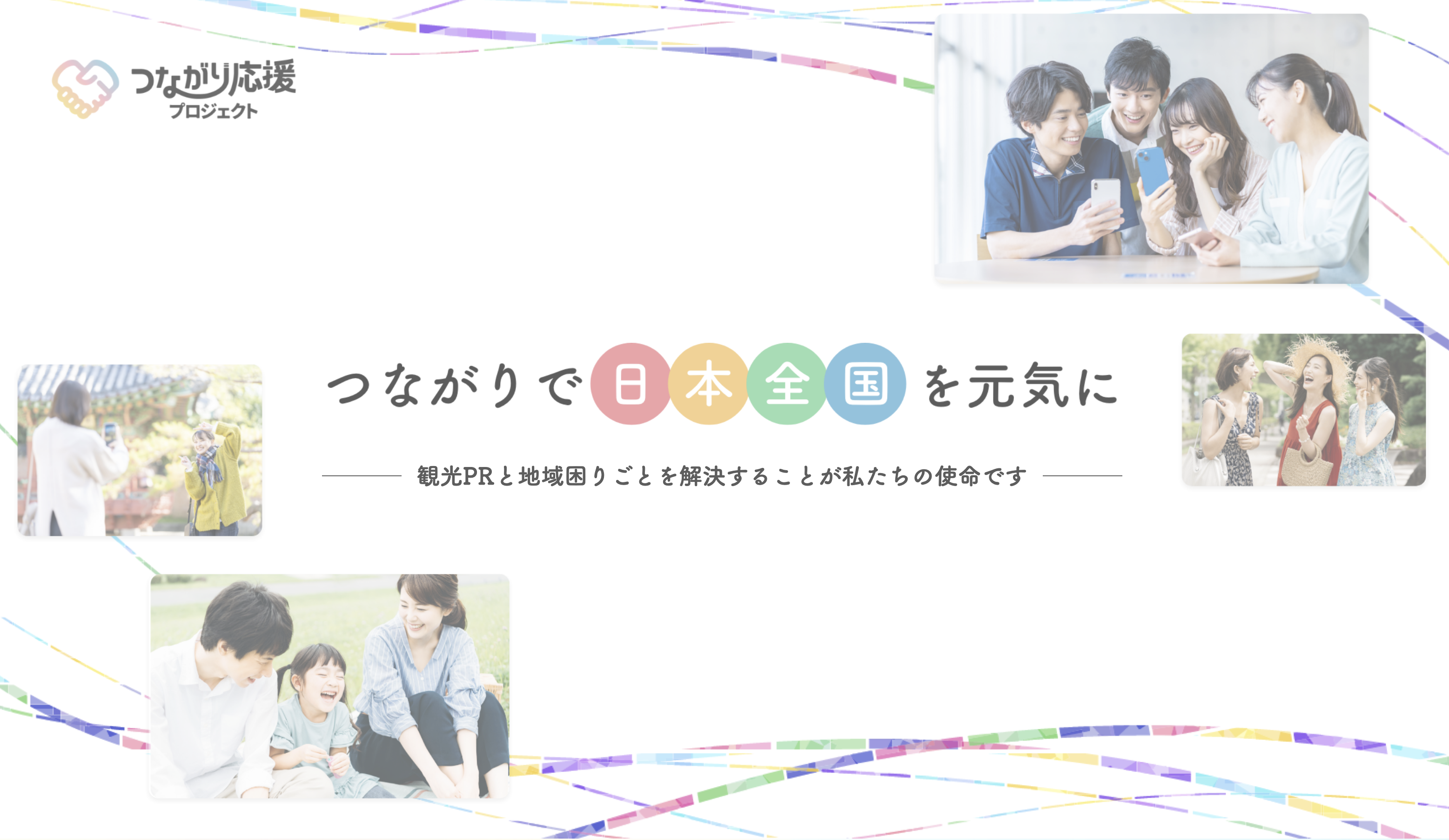 つながり応援
プロジェクト

つながりで日本全国を元気に

観光PRと地域困りごとを解決することが私たちの使命です